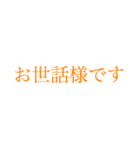 お世話様です